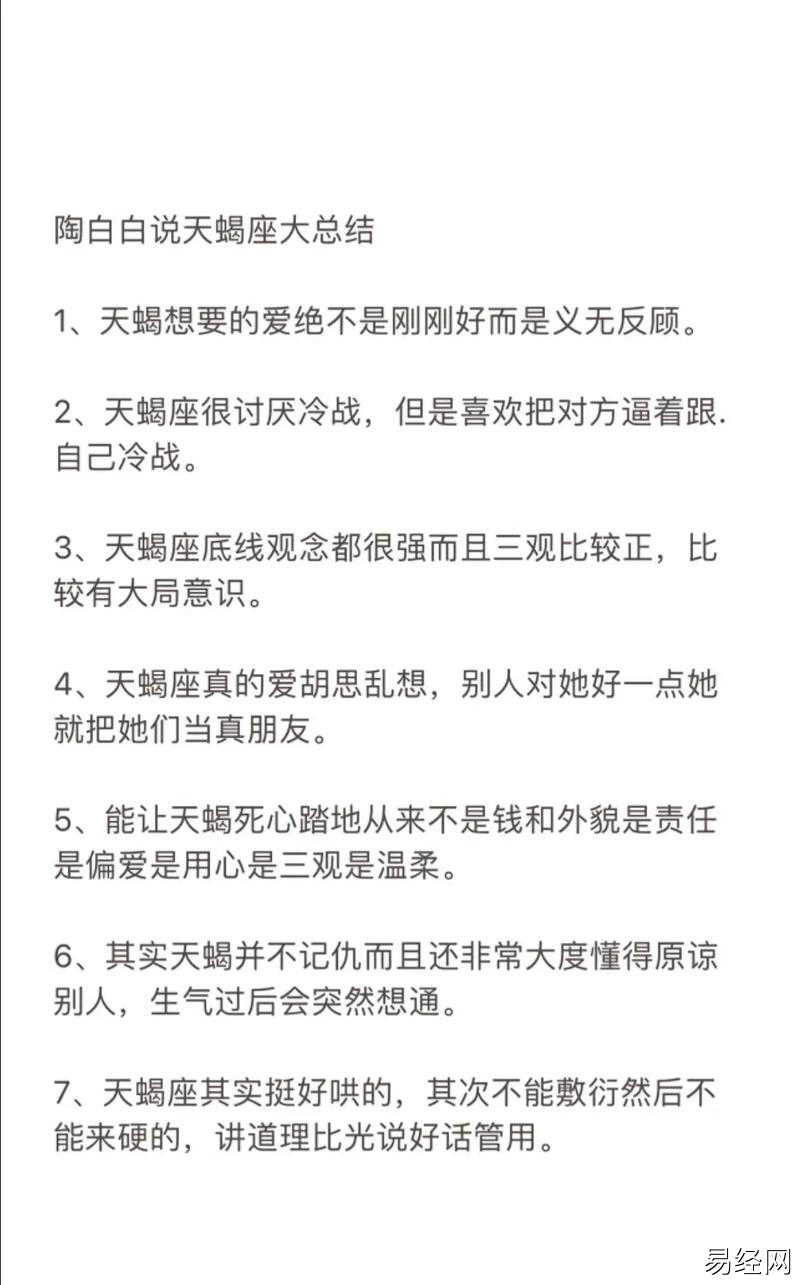 陶白白说天蝎座大总结

1、天蝎想要的爱绝不是刚刚好而是义无反顾。

2、天蝎座很讨厌冷战，但是喜欢把对方逼着跟.自己冷战。

3、天蝎座底线观念都很强而且三观比较正，比较有大局意识。

4、天蝎座真的爱胡思乱想，别人对她好一点她就把她们当真朋友。

5、能让天蝎死心踏地从来不是钱和外貌是责任是偏爱是用心是三观是温柔。

6、其实天蝎并不记仇而且还非常大度懂得原谅别人，生气过后会突然想通。

7、天蝎座其实挺好哄的，其次不能敷衍然后不能来硬的，讲道理比光说好话管用。

易经网